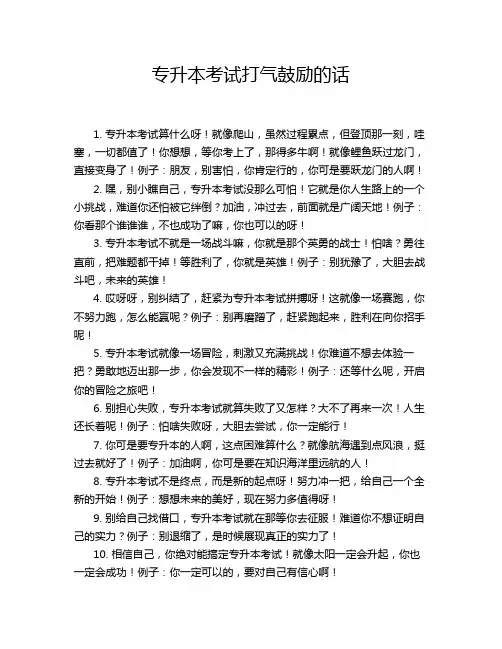 专升本考试打气鼓励的话

1. 专升本考试算什么呀！就像爬山，虽然过程累点，但登顶那一刻，哇塞，一切都值了！你想想，等你考上了，那得多牛啊！就像鲤鱼跃过龙门，直接变身了！例子：朋友，别害怕，你肯定行的，你可是要跃龙门的人啊！

2. 嘿，别小瞧自己，专升本考试没那么可怕！它就是你人生路上的一个小挑战，难道你还怕被它绊倒？加油，冲过去，前面就是广阔天地！例子：你看那个谁谁谁，不也成功了嘛，你也可以的呀！

3. 专升本考试不就是一场战斗嘛，你就是那个英勇的战士！怕啥？勇往直前，把难题都干掉！等胜利了，你就是英雄！例子：别犹豫了，大胆去战斗吧，未来的英雄！

4. 哎呀呀，别纠结了，赶紧为专升本考试拼搏呀！这就像一场赛跑，你不努力跑，怎么能赢呢？例子：别再磨蹭了，赶紧跑起来，胜利在向你招手呢！

5. 专升本考试就像一场冒险，刺激又充满挑战！你难道不想去体验一把？勇敢地迈出那一步，你会发现不一样的精彩！例子：还等什么呢，开启你的冒险之旅吧！

6. 别担心失败，专升本考试就算失败了又怎样？大不了再来一次！人生还长着呢！例子：怕啥失败呀，大胆去尝试，你一定能行！

7. 你可是要专升本的人啊，这点困难算什么？就像航海遇到点风浪，挺过去就好了！例子：加油啊，你可是要在知识海洋里远航的人！

8. 专升本考试不是终点，而是新的起点呀！努力冲一把，给自己一个全新的开始！例子：想想未来的美好，现在努力多值得呀！

9. 别给自己找借口，专升本考试就在那等你去征服！难道你不想证明自己的实力？例子：别退缩了，是时候展现真正的实力了！

10. 相信自己，你绝对能搞定专升本考试！就像太阳一定会升起，你也一定会成功！例子：你一定可以的，要对自己有信心啊！